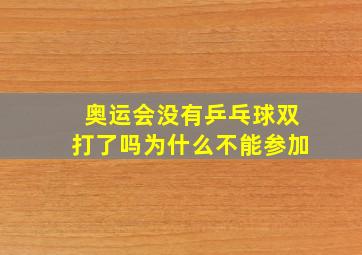 奥运会没有乒乓球双打了吗为什么不能参加